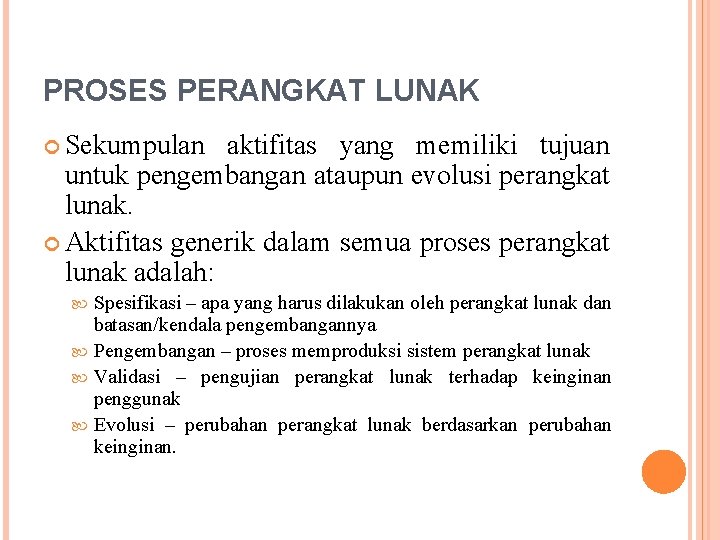 PROSES PERANGKAT LUNAK

Sekumpulan aktifitas yang memiliki tujuan untuk pengembangan ataupun evolusi perangkat lunak.

Aktifitas generik dalam semua proses perangkat lunak adalah:

Spesifikasi – apa yang harus dilakukan oleh perangkat lunak dan batasan/kendala pengembangannya

Pengembangan – proses memproduksi sistem perangkat lunak

Validasi – pengujian perangkat lunak terhadap keinginan penggunak

Evolusi – perubahan perangkat lunak berdasarkan perubahan keinginan.